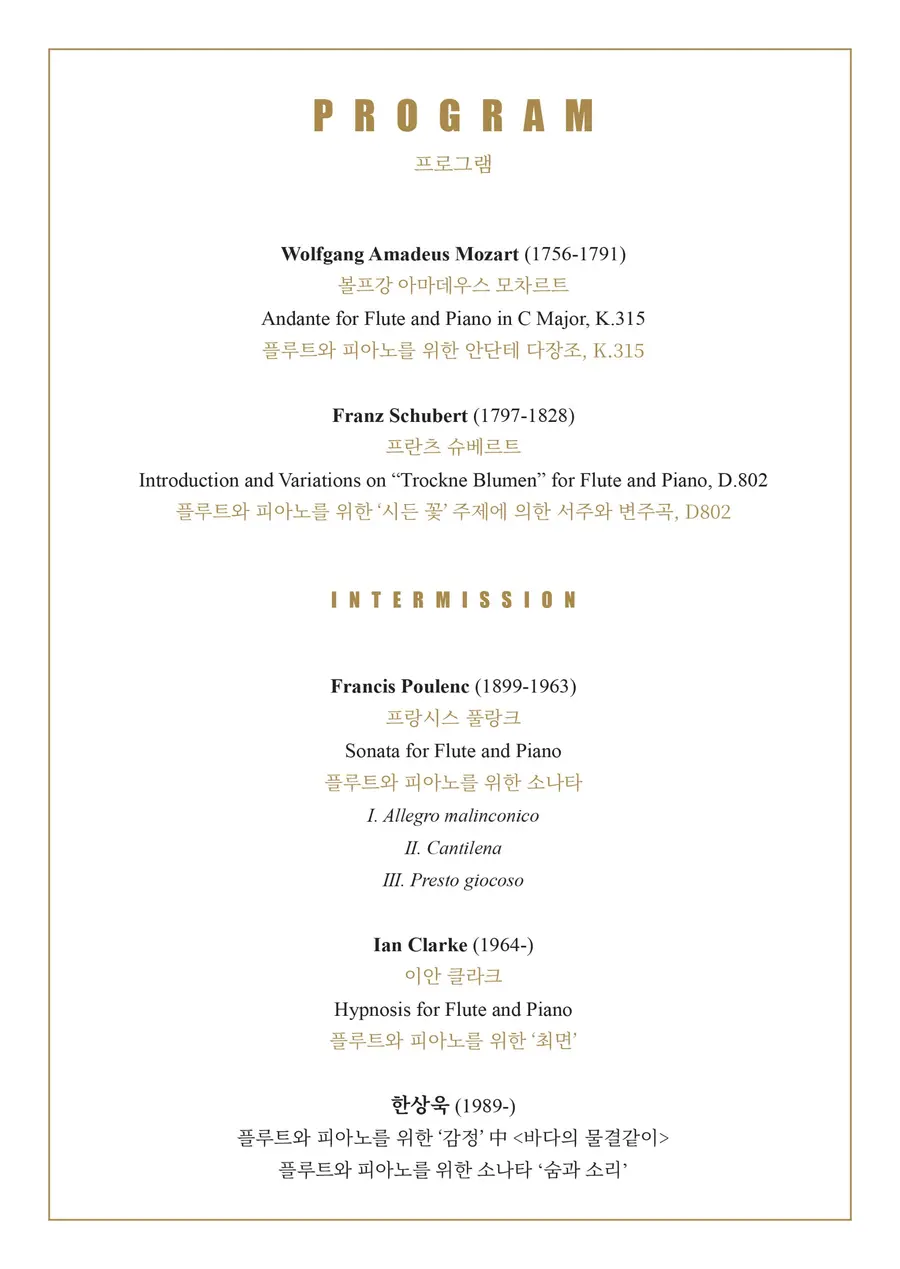 PROGRAM
프로그램

Wolfgang Amadeus Mozart (1756-1791)
볼프강 아마데우스 모차르트
Andante for Flute and Piano in C Major, K.315
플루트와 피아노를 위한 안단테 다장조, K.315

Franz Schubert (1797-1828)
프란츠 슈베르트
Introduction and Variations on "Trockne Blumen" for Flute and Piano, D.802
플루트와 피아노를 위한 '시든 꽃' 주제에 의한 서주와 변주곡, D802

INTERMISSION

Francis Poulenc (1899-1963)
프랑시스 풀랑크
Sonata for Flute and Piano
플루트와 피아노를 위한 소나타
I. Allegro malinconico
II. Cantilena
III. Presto giocoso

Ian Clarke (1964-)
이안 클라크
Hypnosis for Flute and Piano
플루트와 피아노를 위한 '최면'

한상욱 (1989-)
플루트와 피아노를 위한 '감정' 中 <바다의 물결같이>
플루트와 피아노를 위한 소나타 '숨과 소리'